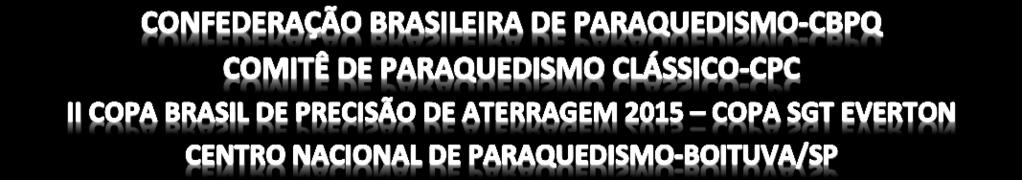 CONFEDERAÇÃO BRASILEIRA DE PARAQUEDISMO-CBPQ
COMITÊ DE PARAQUEDISMO CLÁSSICO-CPC
II COPA BRASIL DE PRECISÃO DE ATERRAGEM 2015 – COPA SGT EVERTON
CENTRO NACIONAL DE PARAQUEDISMO-BOITUVA/SP